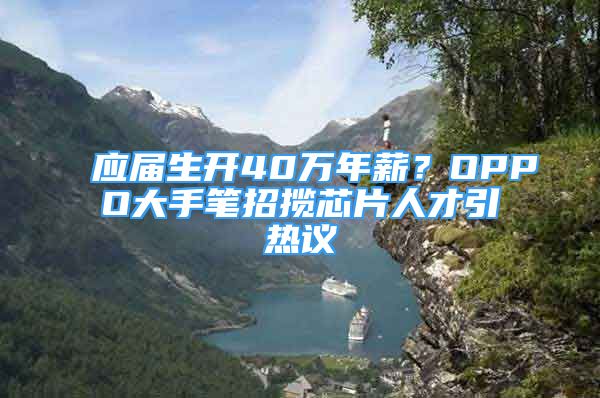 应届生开40万年薪？OPPO大手笔招揽芯片人才引热议